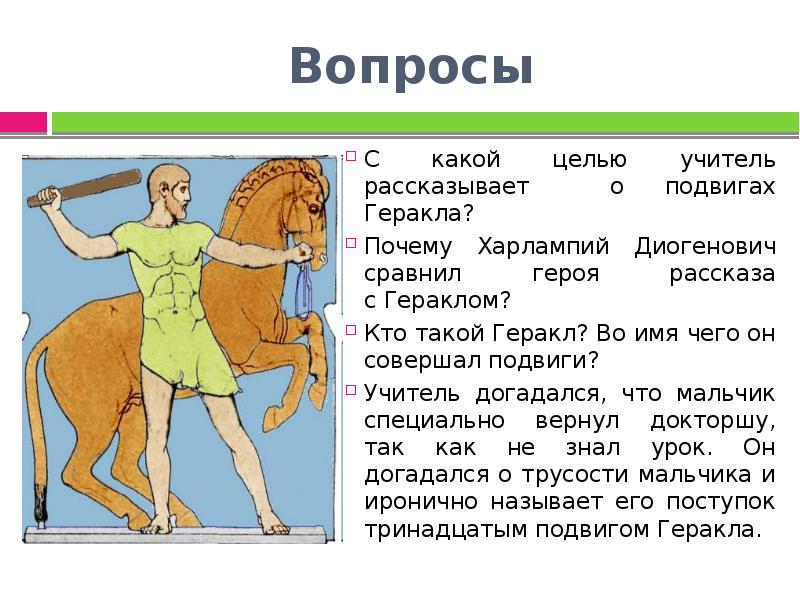 Вопросы

С какой целью учитель рассказывает о подвигах Геракла?

Почему Харлампий Диогенович сравнил героя рассказа с Гераклом?

Кто такой Геракл? Во имя чего он совершал подвиги?

Учитель догадался, что мальчик специально вернул докторшу, так как не знал урок. Он догадался о трусости мальчика и иронично называет его поступок тринадцатым подвигом Геракла.